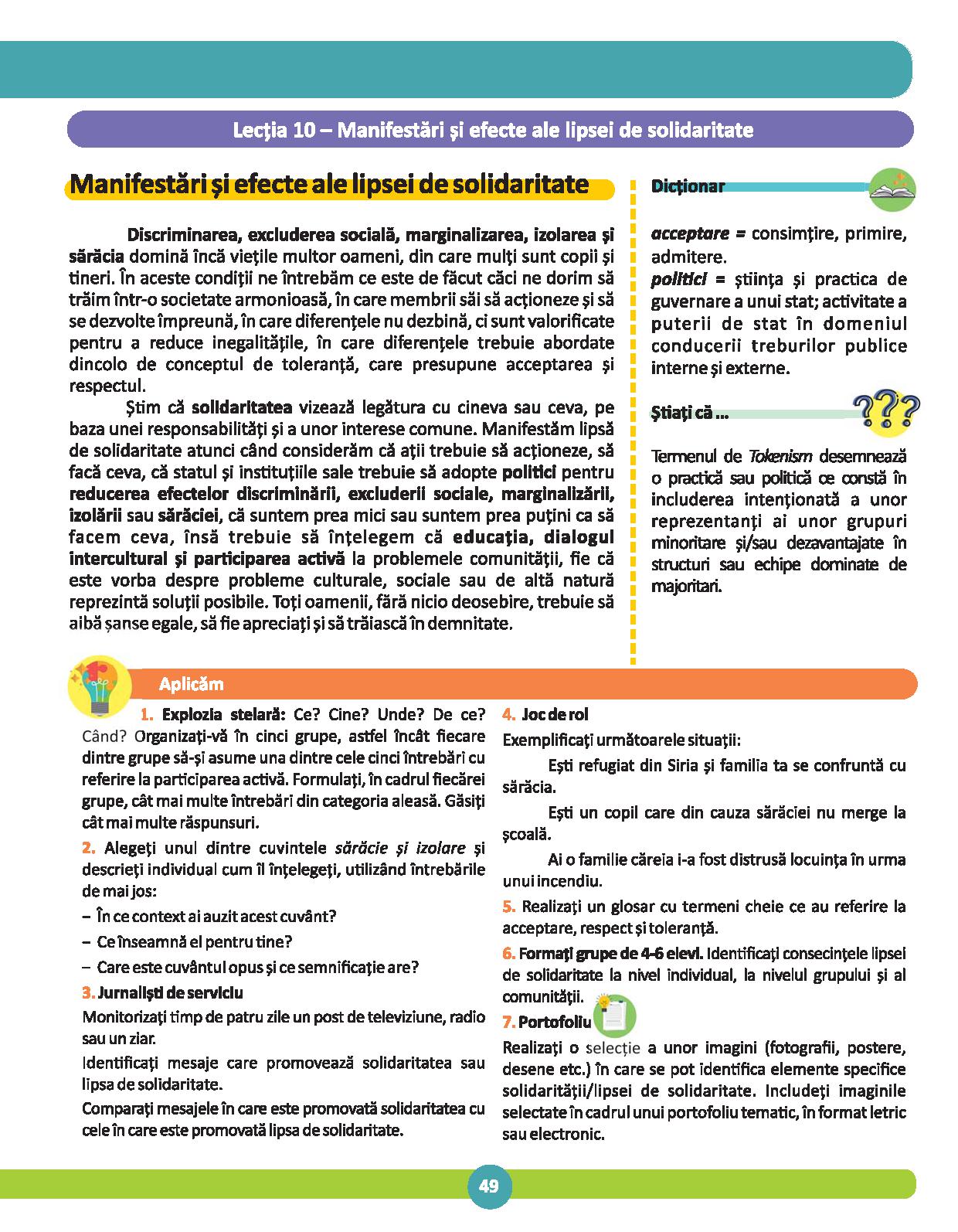 Lecţia 10 – Manifestări şi efecte ale lipsei de solidaritate

Manifestări şi efecte ale lipsei de solidaritate

Discriminarea, excluderea socială, marginalizarea, izolarea şi sărăcia domină încă vieţile multor oameni, din care mulţi sunt copii şi tineri. În aceste condiţii ne întrebăm ce este de făcut căci ne dorim să trăim într-o societate armonioasă, în care membrii săi să acţioneze şi să se dezvolte împreună, în care diferenţele nu dezbină, ci sunt valorificate pentru a reduce inegalităţile, în care diferenţele trebuie abordate dincolo de conceptul de toleranţă, care presupune acceptarea şi respectul.

Ştim că solidaritatea vizează legătura cu cineva sau ceva, pe baza unei responsabilităţi şi a unor interese comune. Manifestăm lipsă de solidaritate atunci când considerăm că aţii trebuie să acţioneze, să facă ceva, că statul şi instituţiile sale trebuie să adopte politici pentru reducerea efectelor discriminării, excluderii sociale, marginalizării, izolării sau sărăciei, că suntem prea mici sau suntem prea puţini ca să facem ceva, însă trebuie să înţelegem că educaţia, dialogul intercultural şi participarea activă la problemele comunităţii, fie că este vorba despre probleme culturale, sociale sau de altă natură reprezintă soluţii posibile. Toţi oamenii, fără nicio deosebire, trebuie să aibă şanse egale, să fie apreciaţi şi să trăiască în demnitate.

Dicţionar

acceptare = consimţire, primire, admitere.
politici = ştiinţa şi practica de guvernare a unui stat; activitate a puterii de stat în domeniul conducerii treburilor publice interne şi externe.

Ştiaţi că ...

Termenul de Tokenism desemnează o practică sau politică ce constă în includerea intenţionată a unor reprezentanţi ai unor grupuri minoritare şi/sau dezavantajate în structuri sau echipe dominate de majoritari.

Aplicăm

1. Explozia stelară: Ce? Cine? Unde? De ce? Când? Organizaţi-vă în cinci grupe, astfel încât fiecare dintre grupe să-şi asume una dintre cele cinci întrebări cu referire la participarea activă. Formulaţi, în cadrul fiecărei grupe, cât mai multe întrebări din categoria aleasă. Găsiţi cât mai multe răspunsuri.

2. Alegeţi unul dintre cuvintele sărăcie şi izolare şi descrieţi individual cum îl înţelegeţi, utilizând întrebările de mai jos:
– În ce context ai auzit acest cuvânt?
– Ce înseamnă el pentru tine?
– Care este cuvântul opus şi ce semnificaţie are?

3. Jurnalişti de serviciu
Monitorizaţi timp de patru zile un post de televiziune, radio sau un ziar.
Identificaţi mesaje care promovează solidaritatea sau lipsa de solidaritate.
Comparaţi mesajele în care este promovată solidaritatea cu cele în care este promovată lipsa de solidaritate.

4. Joc de rol
Exemplificaţi următoarele situaţii:
Eşti refugiat din Siria şi familia ta se confruntă cu sărăcia.
Eşti un copil care din cauza sărăciei nu merge la şcoală.
Ai o familie căreia i-a fost distrusă locuinţa în urma unui incendiu.

5. Realizaţi un glosar cu termeni cheie ce au referire la acceptare, respect şi toleranţă.

6. Formaţi grupe de 4-6 elevi. Identificaţi consecinţele lipsei de solidaritate la nivel individual, la nivelul grupului şi al comunităţii.

7. Portofoliu
Realizaţi o selecţie a unor imagini (fotografii, postere, desene etc.) în care se pot identifica elemente specifice solidarităţii/lipsei de solidaritate. Includeţi imaginile selectate în cadrul unui portofoliu tematic, în format letric sau electronic.

49